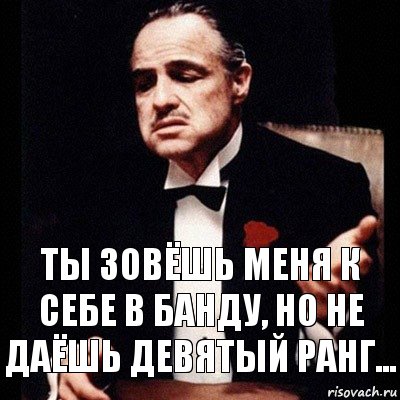 ТЫ ЗОВЁШЬ МЕНЯ К СЕБЕ В БАНДУ, НО НЕ ДАЁШЬ ДЕВЯТЫЙ РАНГ...

risovach.ru